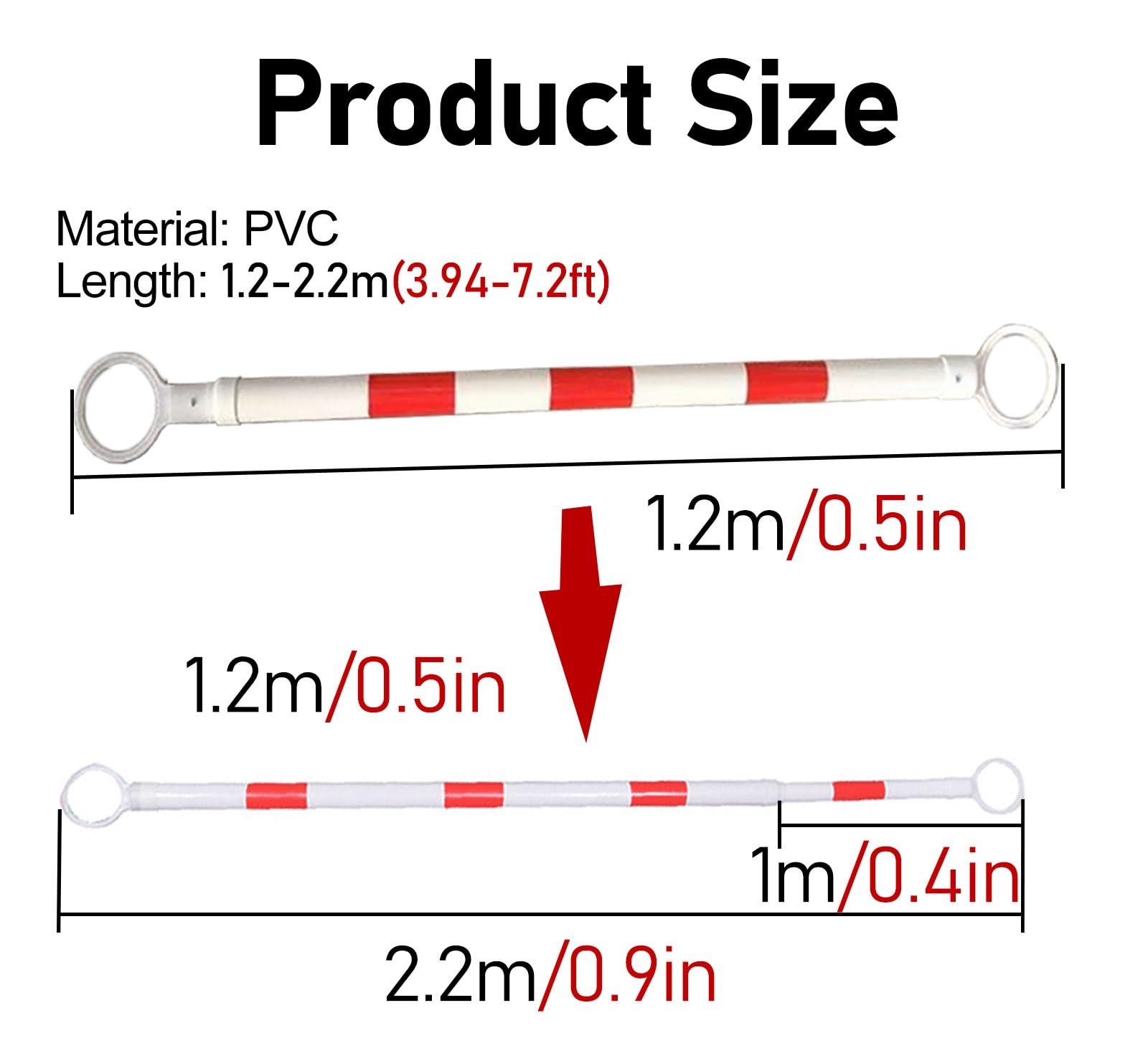 Product Size

Material: PVC
Length: 1.2-2.2m(3.94-7.2ft)

1.2m/0.5in

1.2m/0.5in

1m/0.4in

2.2m/0.9in